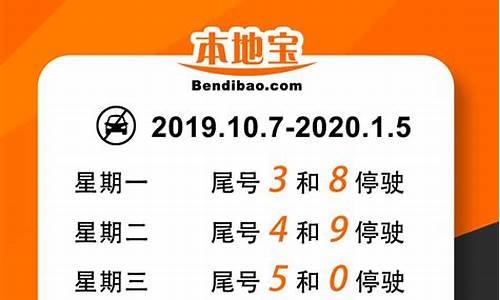 本地宝
Bendibao.com

2019.10.7-2020.1.5

星期一 尾号 3 和 8 停驶

星期二 尾号 4 和 9 停驶

星期三 尾号 5 和 0 停驶